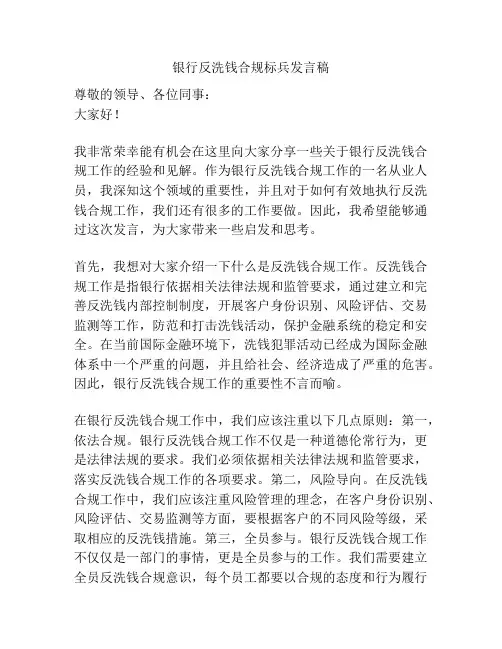 银行反洗钱合规标兵发言稿

尊敬的领导、各位同事：
大家好！

我非常荣幸能有机会在这里向大家分享一些关于银行反洗钱合规工作的经验和见解。作为银行反洗钱合规工作的一名从业人员，我深知这个领域的重要性，并且对于如何有效地执行反洗钱合规工作，我们还有很多的工作要做。因此，我希望能够通过这次发言，为大家带来一些启发和思考。

首先，我想对大家介绍一下什么是反洗钱合规工作。反洗钱合规工作是指银行依据相关法律法规和监管要求，通过建立和完善反洗钱内部控制制度，开展客户身份识别、风险评估、交易监测等工作，防范和打击洗钱活动，保护金融系统的稳定和安全。在当前国际金融环境下，洗钱犯罪活动已经成为国际金融体系中一个严重的问题，并且给社会、经济造成了严重的危害。因此，银行反洗钱合规工作的重要性不言而喻。

在银行反洗钱合规工作中，我们应该注重以下几点原则：第一，依法合规。银行反洗钱合规工作不仅是一种道德伦常行为，更是法律法规的要求。我们必须依据相关法律法规和监管要求，落实反洗钱合规工作的各项要求。第二，风险导向。在反洗钱合规工作中，我们应该注重风险管理的理念，在客户身份识别、风险评估、交易监测等方面，要根据客户的不同风险等级，采取相应的反洗钱措施。第三，全员参与。银行反洗钱合规工作不仅仅是一部门的事情，更是全员参与的工作。我们需要建立全员反洗钱合规意识，每个员工都要以合规的态度和行为履行